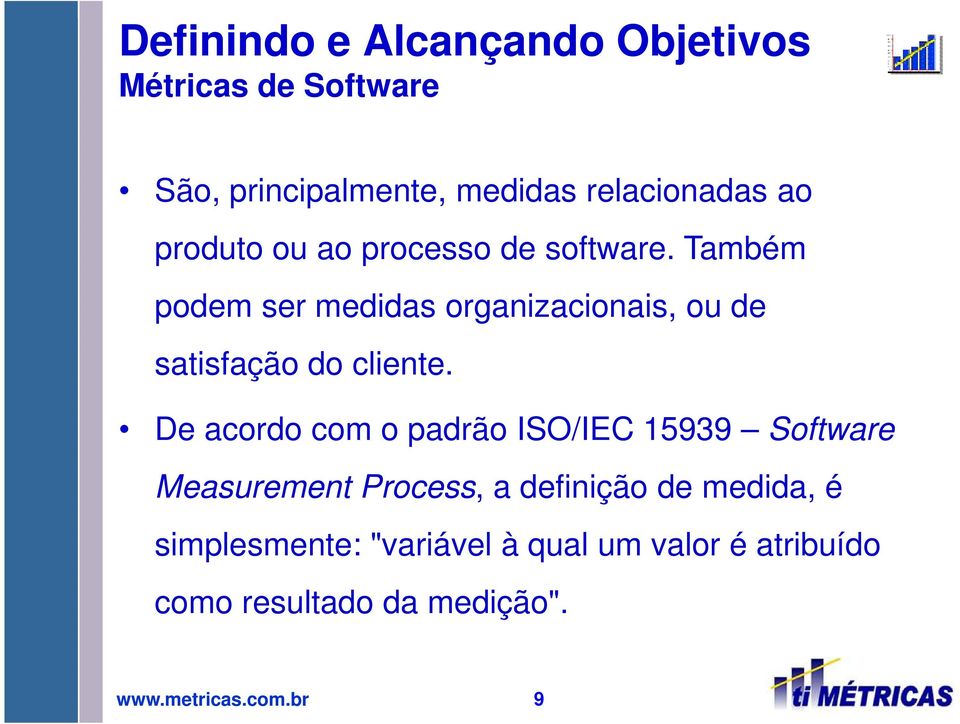 Definindo e Alcançando Objetivos
Métricas de Software

• São, principalmente, medidas relacionadas ao produto ou ao processo de software. Também podem ser medidas organizacionais, ou de satisfação do cliente.

• De acordo com o padrão ISO/IEC 15939 – Software Measurement Process, a definição de medida, é simplesmente: "variável à qual um valor é atribuído como resultado da medição".

www.metricas.com.br
9
ti MÉTRICAS